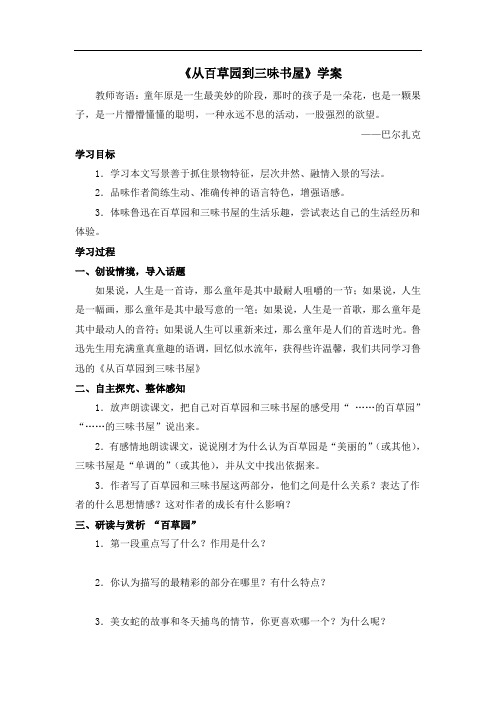 《从百草园到三味书屋》学案

教师寄语：童年原是一生最美妙的阶段，那时的孩子是一朵花，也是一颗果子，是一片懵懵懂懂的聪明，一种永远不息的活动，一股强烈的欲望。

——巴尔扎克

学习目标

1．学习本文写景善于抓住景物特征，层次井然、融情入景的写法。

2．品味作者简练生动、准确传神的语言特色，增强语感。

3．体味鲁迅在百草园和三味书屋的生活乐趣，尝试表达自己的生活经历和体验。

学习过程

一、创设情境，导入话题

如果说，人生是一首诗，那么童年是其中最耐人咀嚼的一节；如果说，人生是一幅画，那么童年是其中最写意的一笔；如果说，人生是一首歌，那么童年是其中最动人的音符；如果说人生可以重新来过，那么童年是人们的首选时光。鲁迅先生用充满童真童趣的语调，回忆似水流年，获得些许温馨，我们共同学习鲁迅的《从百草园到三味书屋》

二、自主探究、整体感知

1．放声朗读课文，把自己对百草园和三味书屋的感受用“……的百草园”“……的三味书屋”说出来。

2．有感情地朗读课文，说说刚才为什么认为百草园是“美丽的”（或其他），三味书屋是“单调的”（或其他），并从文中找出依据来。

3．作者写了百草园和三味书屋这两部分，他们之间是什么关系？表达了作者的什么思想情感？这对作者的成长有什么影响？

三、研读与赏析 “百草园”

1．第一段重点写了什么？作用是什么？

2．你认为描写的最精彩的部分在哪里？有什么特点？

3．美女蛇的故事和冬天捕鸟的情节，你更喜欢哪一个？为什么呢？